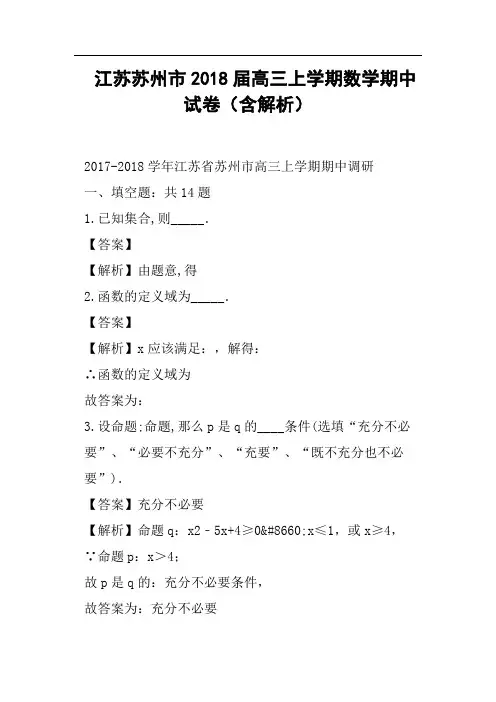 江苏苏州市2018届高三上学期数学期中试卷（含解析）

2017-2018学年江苏省苏州市高三上学期期中调研

一、填空题：共14题

1.已知集合,则_____.

【答案】

【解析】由题意,得

2.函数的定义域为_____.

【答案】

【解析】x应该满足：，解得：

∴函数的定义域为

故答案为：

3.设命题;命题,那么p是q的____条件(选填“充分不必要”、“必要不充分”、“充要”、“既不充分也不必要”).

【答案】充分不必要

【解析】命题q：x2﹣5x+4≥0&#8660;x≤1，或x≥4，

∵命题p：x>4；

故p是q的：充分不必要条件，

故答案为：充分不必要